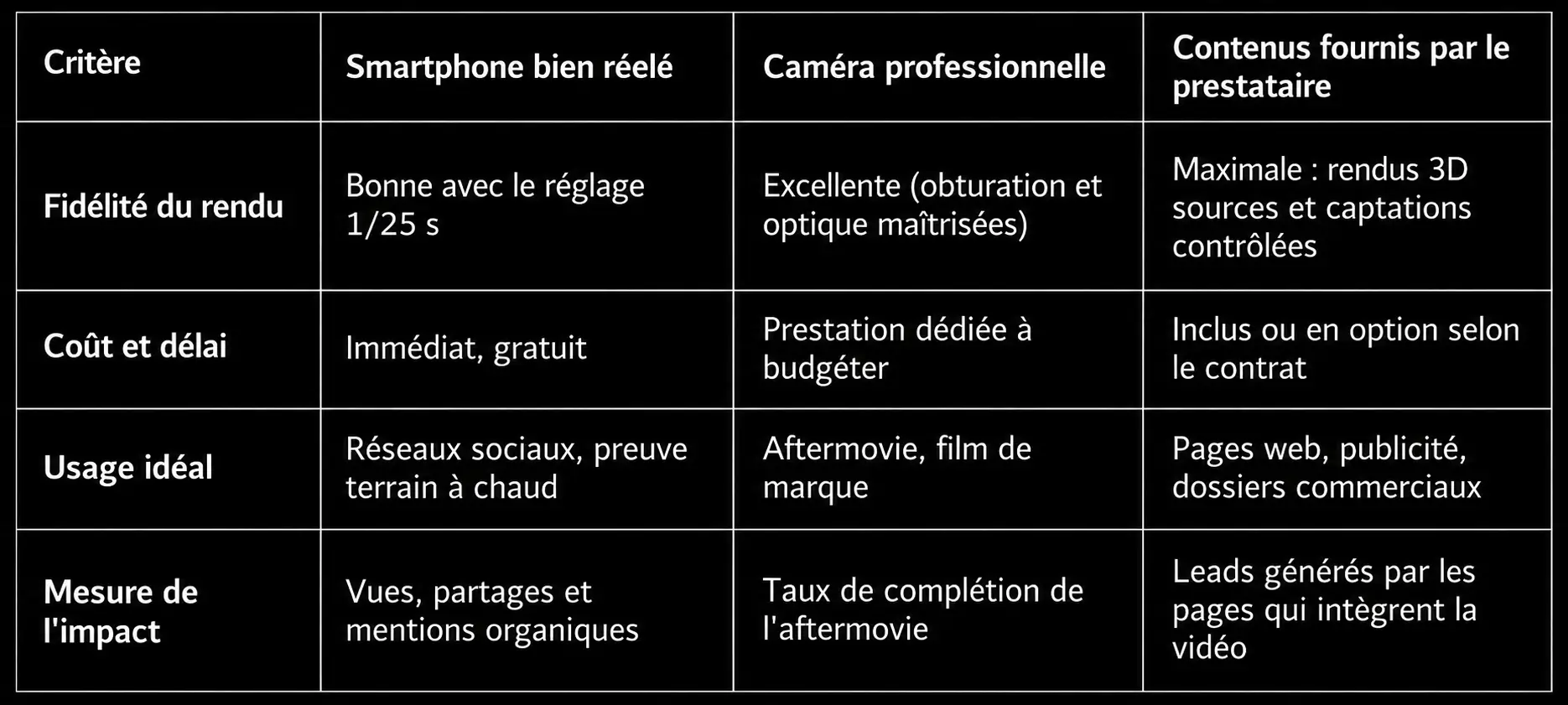 | Critère | Smartphone bien réelé | Caméra professionnelle | Contenus fournis par le prestataire |
|---|---|---|---|
| Fidélité du rendu | Bonne avec le réglage 1/25 s | Excellente (obturation et optique maîtrisées) | Maximale : rendus 3D sources et captations contrôlées |
| Coût et délai | Immédiat, gratuit | Prestation dédiée à budgéter | Inclus ou en option selon le contrat |
| Usage idéal | Réseaux sociaux, preuve terrain à chaud | Aftermovie, film de marque | Pages web, publicité, dossiers commerciaux |
| Mesure de l'impact | Vues, partages et mentions organiques | Taux de complétion de l'aftermovie | Leads générés par les pages qui intègrent la vidéo |